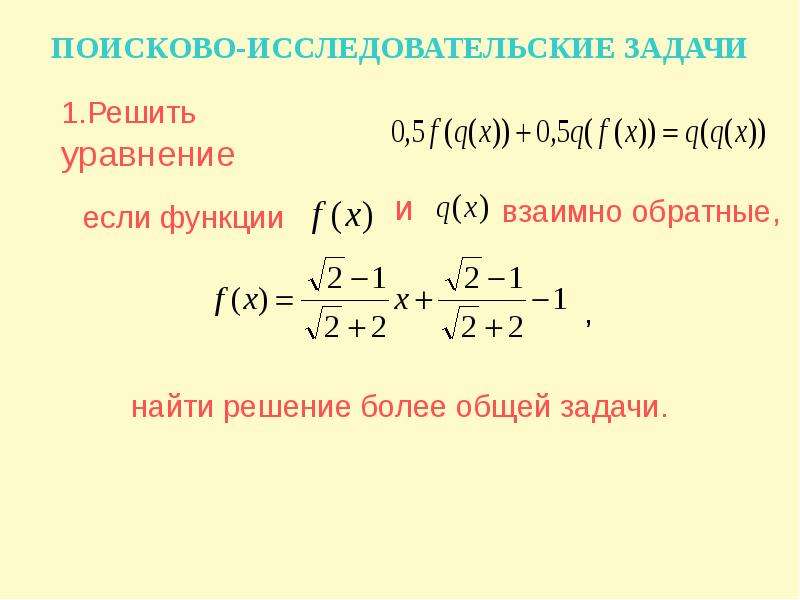 ПОИСКОВО-ИССЛЕДОВАТЕЛЬСКИЕ ЗАДАЧИ

1.Решить уравнение $0,5f(q(x))+0,5q(f(x))=q(q(x))$

если функции $f(x)$ и $q(x)$ взаимно обратные,

$f(x)=\frac{\sqrt{2}-1}{\sqrt{2}+2}x+\frac{\sqrt{2}-1}{\sqrt{2}+2}-1$ ,

найти решение более общей задачи.